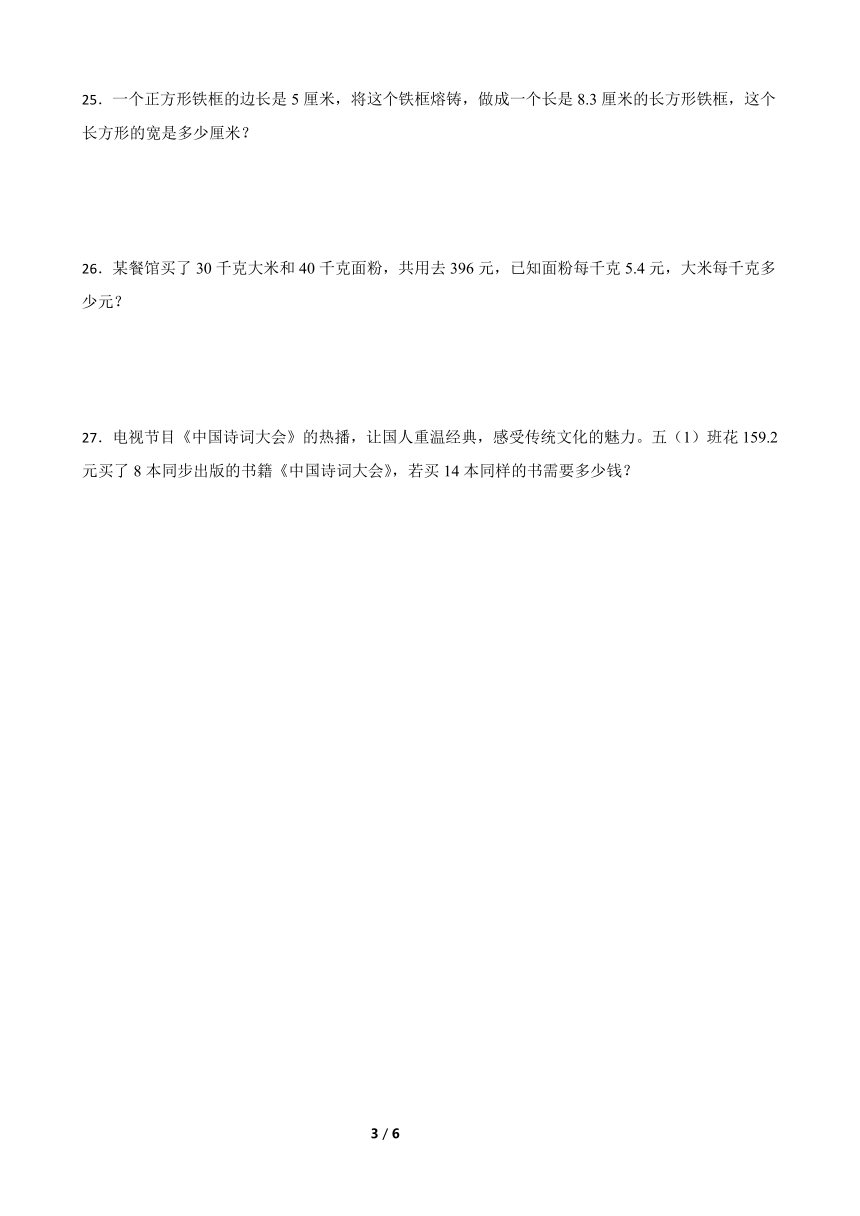 25．一个正方形铁框的边长是 5 厘米，将这个铁框熔铸，做成一个长是 8.3 厘米的长方形铁框，这个长方形的宽是多少厘米？

26．某餐馆买了 30 千克大米和 40 千克面粉，共用去 396 元，已知面粉每千克 5.4 元，大米每千克多少元？

27．电视节目《中国诗词大会》的热播，让国人重温经典，感受传统文化的魅力。五（1）班花 159.2 元买了 8 本同步出版的书籍《中国诗词大会》，若买 14 本同样的书需要多少钱？

3 / 6